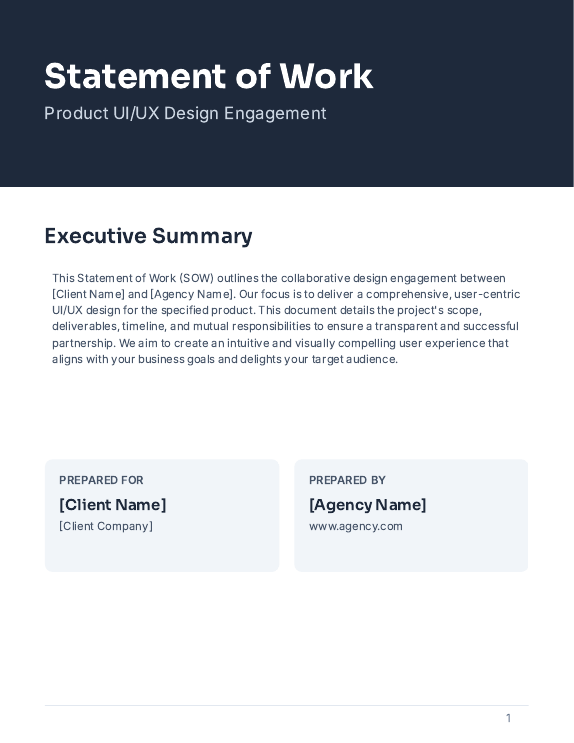 Statement of Work

Product UI/UX Design Engagement

Executive Summary

This Statement of Work (SOW) outlines the collaborative design engagement between [Client Name] and [Agency Name]. Our focus is to deliver a comprehensive, user-centric UI/UX design for the specified product. This document details the project's scope, deliverables, timeline, and mutual responsibilities to ensure a transparent and successful partnership. We aim to create an intuitive and visually compelling user experience that aligns with your business goals and delights your target audience.

PREPARED FOR

[Client Name]

[Client Company]

PREPARED BY

[Agency Name]

www.agency.com

1